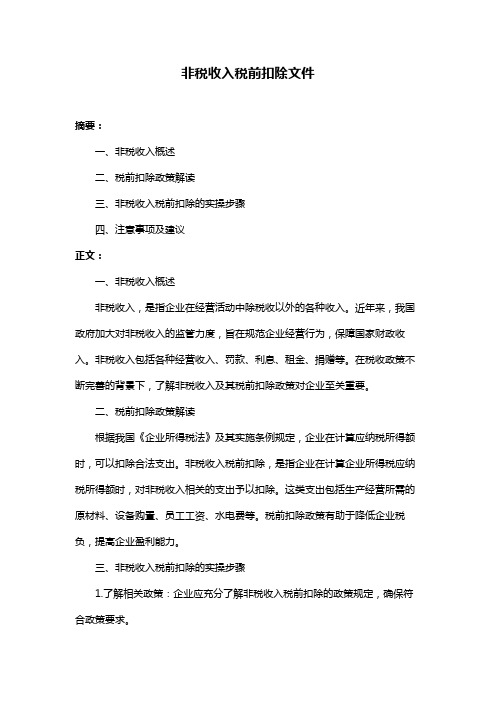 非税收入税前扣除文件

摘要：

一、非税收入概述

二、税前扣除政策解读

三、非税收入税前扣除的实操步骤

四、注意事项及建议

正文：

一、非税收入概述

非税收入，是指企业在经营活动中除税收以外的各种收入。近年来，我国政府加大对非税收入的监管力度，旨在规范企业经营行为，保障国家财政收入。非税收入包括各种经营收入、罚款、利息、租金、捐赠等。在税收政策不断完善的背景下，了解非税收入及其税前扣除政策对企业至关重要。

二、税前扣除政策解读

根据我国《企业所得税法》及其实施条例规定，企业在计算应纳税所得额时，可以扣除合法支出。非税收入税前扣除，是指企业在计算企业所得税应纳税所得额时，对非税收入相关的支出予以扣除。这类支出包括生产经营所需的原材料、设备购置、员工工资、水电费等。税前扣除政策有助于降低企业税负，提高企业盈利能力。

三、非税收入税前扣除的实操步骤

1.了解相关政策：企业应充分了解非税收入税前扣除的政策规定，确保符合政策要求。